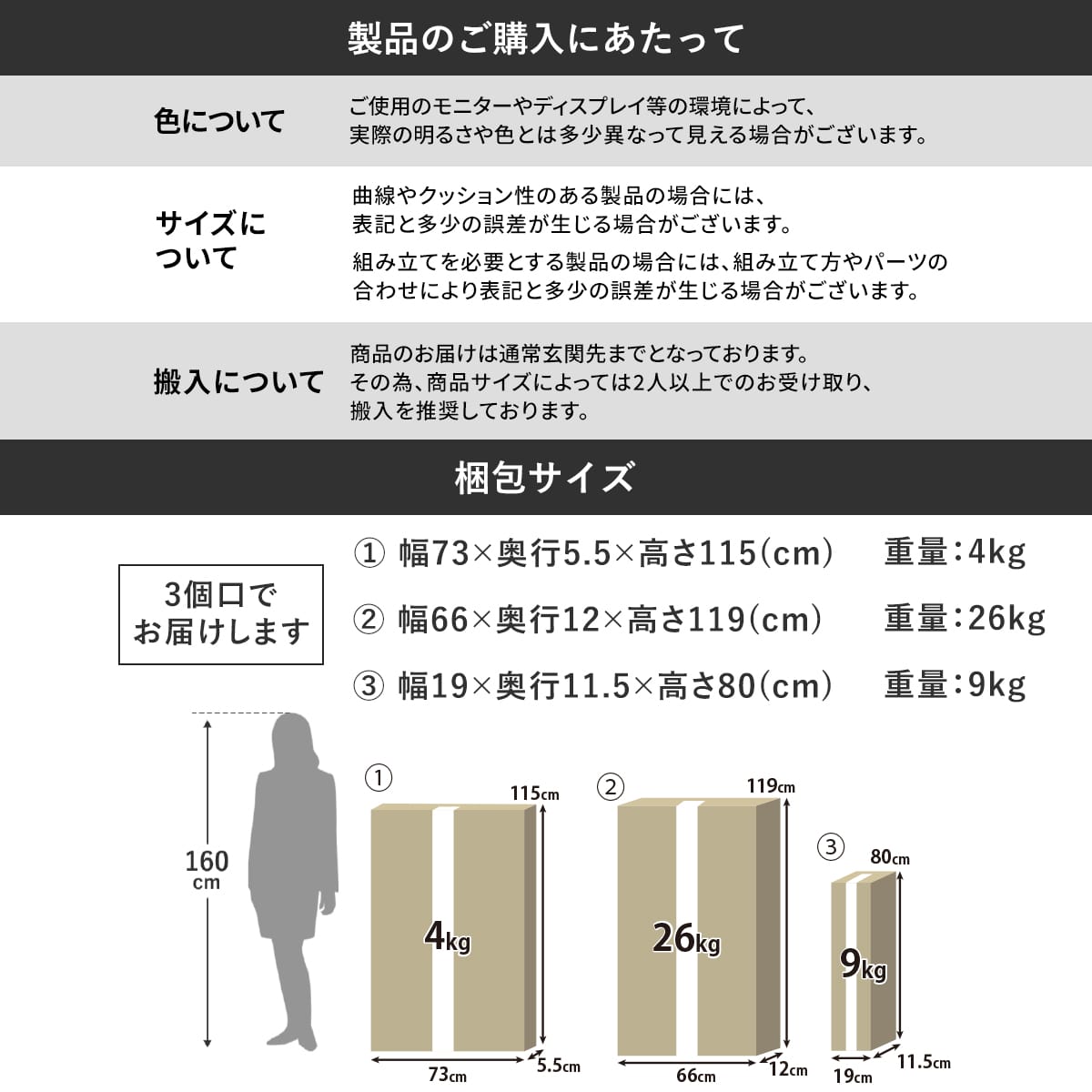 製品のご購入にあたって

色について

ご使用のモニターやディスプレイ等の環境によって、実際の明るさや色とは多少異なって見える場合がございます。

サイズについて

曲線やクッション性のある製品の場合には、表記と多少の誤差が生じる場合がございます。

組み立てを必要とする製品の場合には、組み立て方やパーツの合わせにより表記と多少の誤差が生じる場合がございます。

搬入について

商品のお届けは通常玄関先までとなっております。その為、商品サイズによっては2人以上でのお受け取り、搬入を推奨しております。

梱包サイズ

3個口でお届けします

① 幅73×奥行5.5×高さ115(cm) 重量:4kg

② 幅66×奥行12×高さ119(cm) 重量:26kg

③ 幅19×奥行11.5×高さ80(cm) 重量:9kg

160cm

①
115cm
4kg
73cm
5.5cm

②
119cm
26kg
66cm
12cm

③
80cm
9kg
19cm
11.5cm